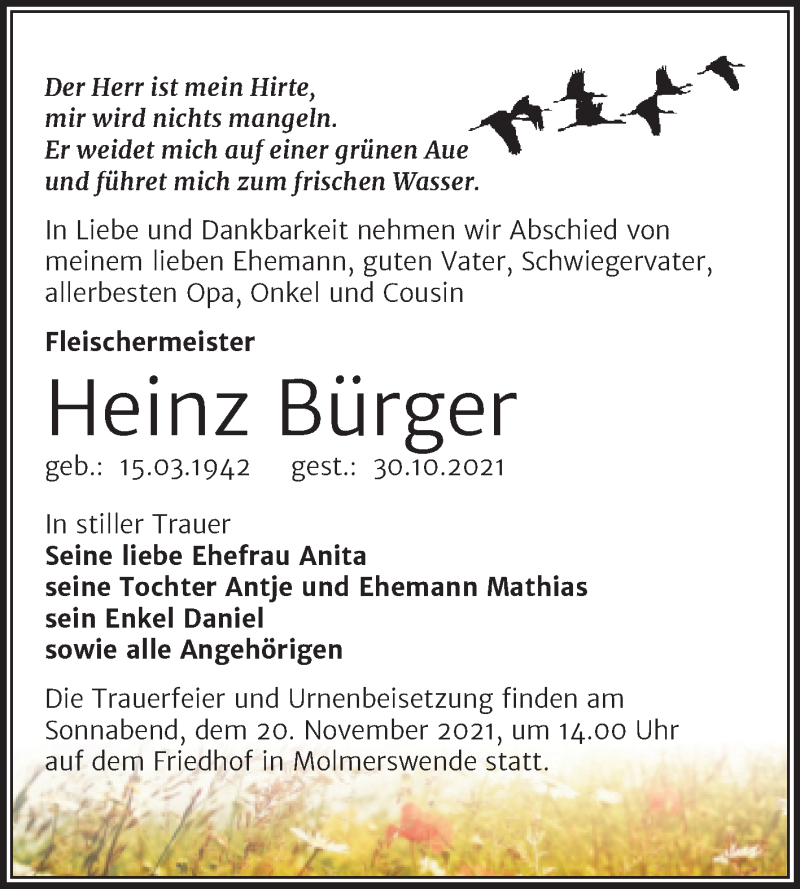 Der Herr ist mein Hirte,
mir wird nichts mangeln.
Er weidet mich auf einer grünen Aue
und führet mich zum frischen Wasser.

In Liebe und Dankbarkeit nehmen wir Abschied von meinem lieben Ehemann, guten Vater, Schwiegervater, allerbesten Opa, Onkel und Cousin

Fleischermeister

Heinz Bürger

geb.: 15.03.1942 gest.: 30.10.2021

In stiller Trauer
Seine liebe Ehefrau Anita
seine Tochter Antje und Ehemann Mathias
sein Enkel Daniel
sowie alle Angehörigen

Die Trauerfeier und Urnenbeisetzung finden am Sonnabend, dem 20. November 2021, um 14.00 Uhr auf dem Friedhof in Molmerswende statt.